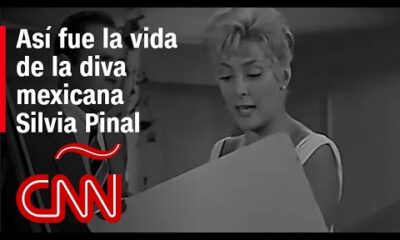 Así fue la vida de la diva mexicana Silvia Pinal

CNN